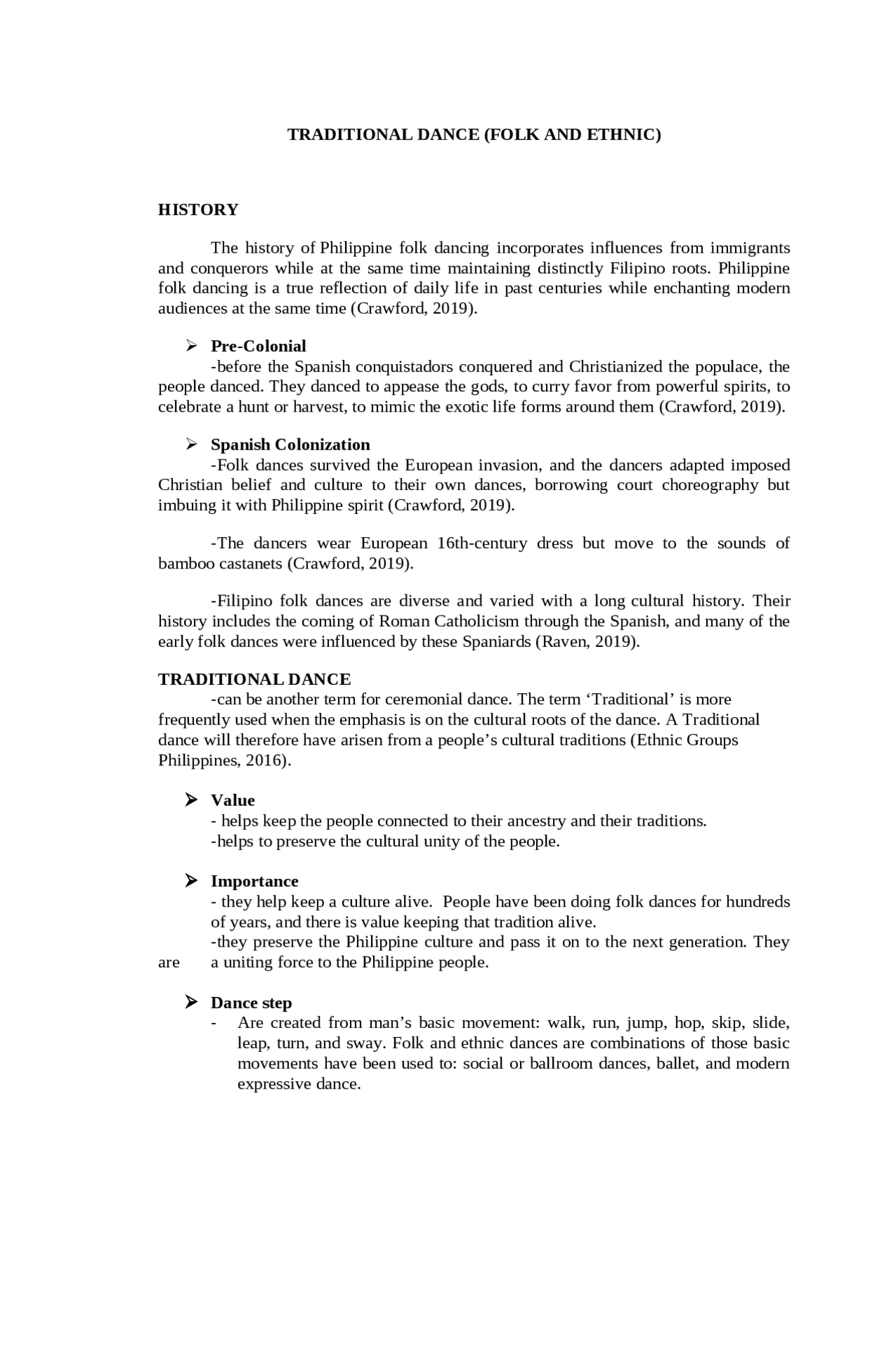 TRADITIONAL DANCE (FOLK AND ETHNIC)

HISTORY

The history of Philippine folk dancing incorporates influences from immigrants and conquerors while at the same time maintaining distinctly Filipino roots. Philippine folk dancing is a true reflection of daily life in past centuries while enchanting modern audiences at the same time (Crawford, 2019).

➢ Pre-Colonial
-before the Spanish conquistadors conquered and Christianized the populace, the people danced. They danced to appease the gods, to curry favor from powerful spirits, to celebrate a hunt or harvest, to mimic the exotic life forms around them (Crawford, 2019).

➢ Spanish Colonization
-Folk dances survived the European invasion, and the dancers adapted imposed Christian belief and culture to their own dances, borrowing court choreography but imbuing it with Philippine spirit (Crawford, 2019).

-The dancers wear European 16th-century dress but move to the sounds of bamboo castanets (Crawford, 2019).

-Filipino folk dances are diverse and varied with a long cultural history. Their history includes the coming of Roman Catholicism through the Spanish, and many of the early folk dances were influenced by these Spaniards (Raven, 2019).

TRADITIONAL DANCE
-can be another term for ceremonial dance. The term 'Traditional' is more frequently used when the emphasis is on the cultural roots of the dance. A Traditional dance will therefore have arisen from a people's cultural traditions (Ethnic Groups Philippines, 2016).

➢ Value
- helps keep the people connected to their ancestry and their traditions.
-helps to preserve the cultural unity of the people.

➢ Importance
- they help keep a culture alive. People have been doing folk dances for hundreds of years, and there is value keeping that tradition alive.
-they preserve the Philippine culture and pass it on to the next generation. They are a uniting force to the Philippine people.

➢ Dance step
- Are created from man's basic movement: walk, run, jump, hop, skip, slide, leap, turn, and sway. Folk and ethnic dances are combinations of those basic movements have been used to: social or ballroom dances, ballet, and modern expressive dance.